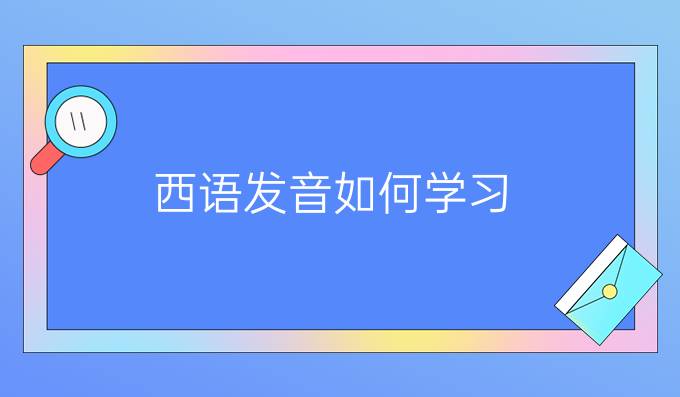 西语发音如何学习